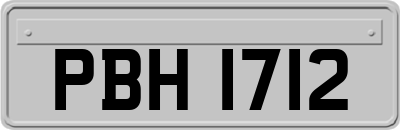 PBH 1712